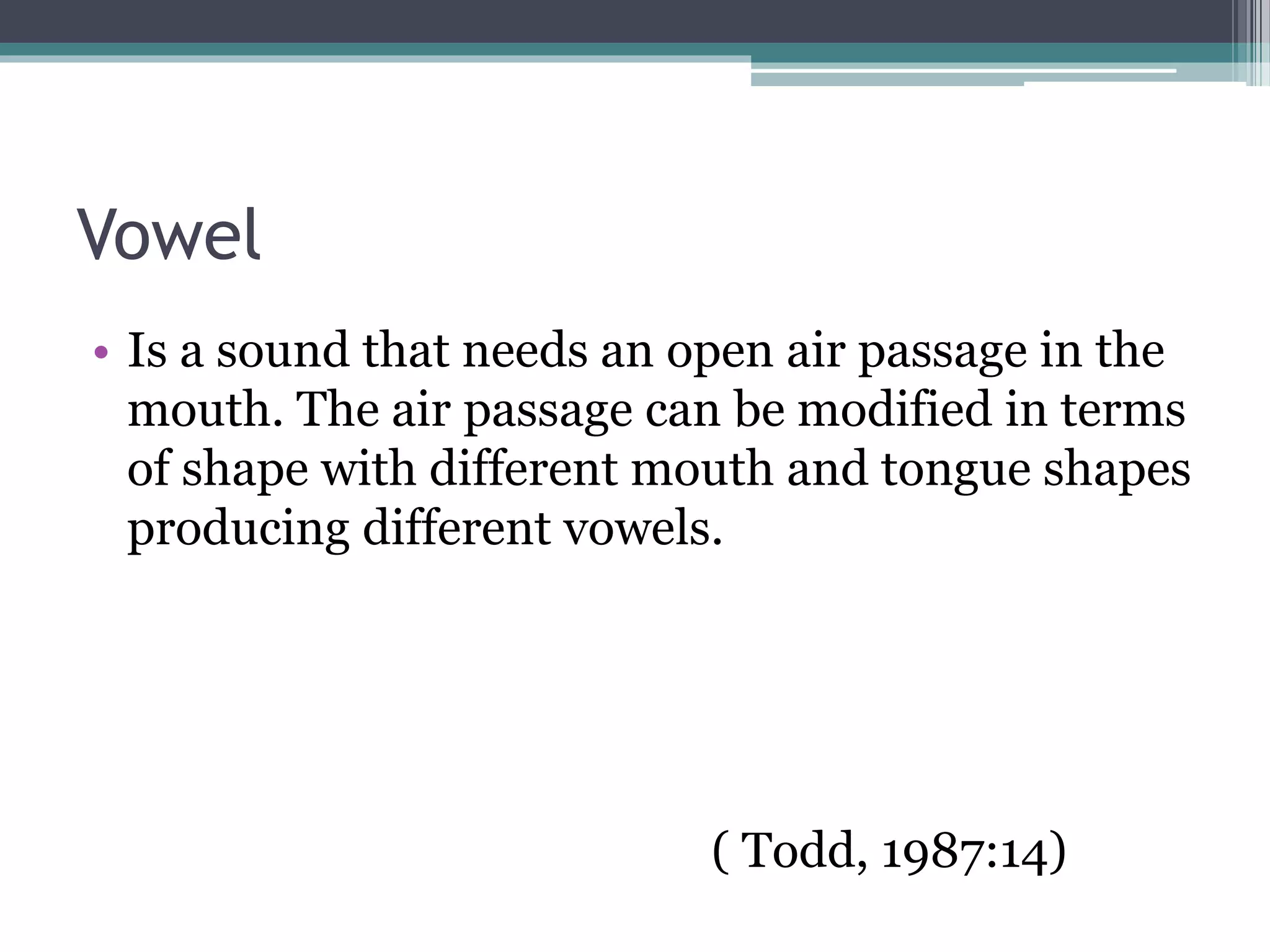 Vowel

• Is a sound that needs an open air passage in the mouth. The air passage can be modified in terms of shape with different mouth and tongue shapes producing different vowels.

( Todd, 1987:14)